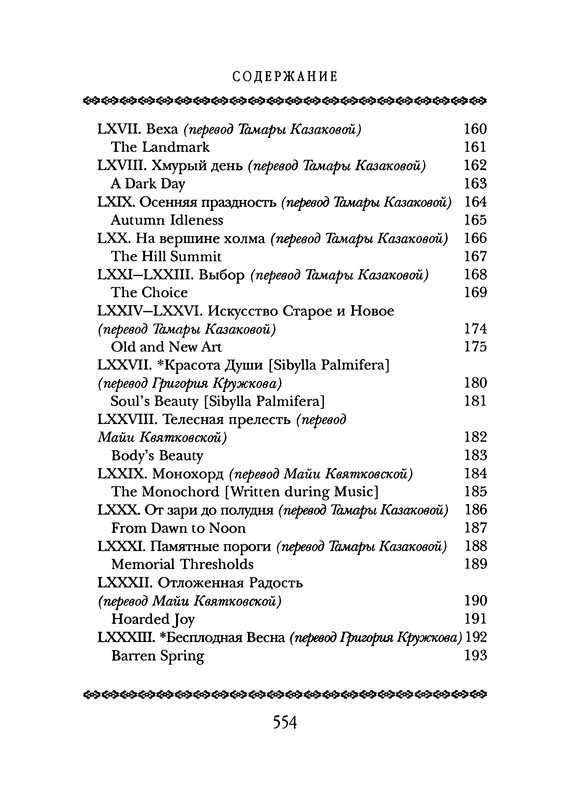 СОДЕРЖАНИЕ

LXVII. Веха (перевод Тамары Казаковой) 160
The Landmark 161
LXVIII. Хмурый день (перевод Тамары Казаковой) 162
A Dark Day 163
LXIX. Осенняя праздность (перевод Тамары Казаковой) 164
Autumn Idleness 165
LXX. На вершине холма (перевод Тамары Казаковой) 166
The Hill Summit 167
LXXI–LXXIII. Выбор (перевод Тамары Казаковой) 168
The Choice 169
LXXIV–LXXVI. Искусство Старое и Новое (перевод Тамары Казаковой) 174
Old and New Art 175
LXXVII. *Красота Души [Sibylla Palmifera] (перевод Григория Кружкова) 180
Soul's Beauty [Sibylla Palmifera] 181
LXXVIII. Телесная прелесть (перевод Майи Квятковской) 182
Body's Beauty 183
LXXIX. Монохорд (перевод Майи Квятковской) 184
The Monochord [Written during Music] 185
LXXX. От зари до полудня (перевод Тамары Казаковой) 186
From Dawn to Noon 187
LXXXI. Памятные пороги (перевод Тамары Казаковой) 188
Memorial Thresholds 189
LXXXII. Отложенная Радость (перевод Майи Квятковской) 190
Hoarded Joy 191
LXXXIII. *Бесплодная Весна (перевод Григория Кружкова) 192
Barren Spring 193

554